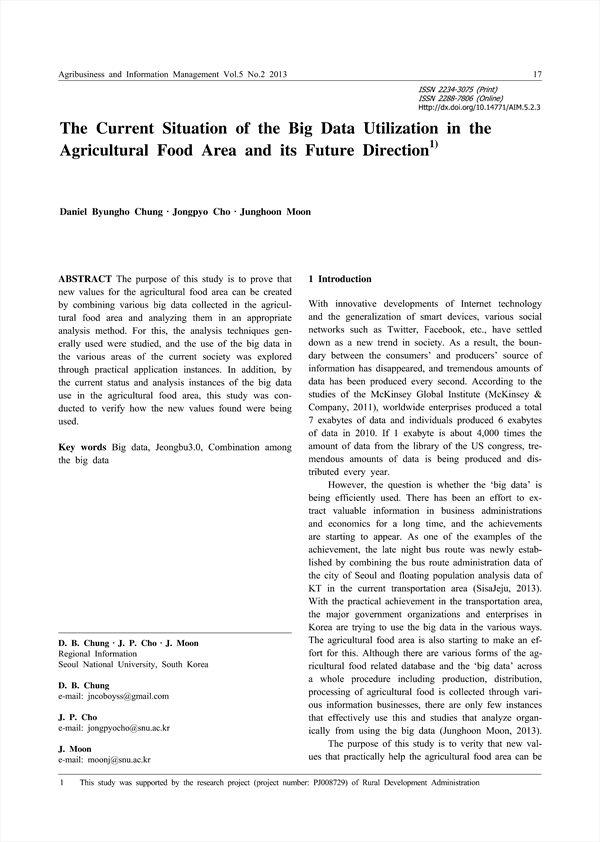 Agribusiness and Information Management Vol.5 No.2 2013

17

ISSN 2234-3075 (Print)
ISSN 2288-7806 (Online)
Http://dx.doi.org/10.14771/AIM.5.2.3

The Current Situation of the Big Data Utilization in the Agricultural Food Area and its Future Direction$^{1)}$

Daniel Byungho Chung · Jongpyo Cho · Junghoon Moon

ABSTRACT The purpose of this study is to prove that new values for the agricultural food area can be created by combining various big data collected in the agricultural food area and analyzing them in an appropriate analysis method. For this, the analysis techniques generally used were studied, and the use of the big data in the various areas of the current society was explored through practical application instances. In addition, by the current status and analysis instances of the big data use in the agricultural food area, this study was conducted to verify how the new values found were being used.

Key words Big data, Jeongbu3.0, Combination among the big data

D. B. Chung · J. P. Cho · J. Moon
Regional Information
Seoul National University, South Korea

D. B. Chung
e-mail: jncoboyss@gmail.com

J. P. Cho
e-mail: jongpyocho@snu.ac.kr

J. Moon
e-mail: moonj@snu.ac.kr

1 Introduction

With innovative developments of Internet technology and the generalization of smart devices, various social networks such as Twitter, Facebook, etc., have settled down as a new trend in society. As a result, the boundary between the consumers' and producers' source of information has disappeared, and tremendous amounts of data has been produced every second. According to the studies of the McKinsey Global Institute (McKinsey & Company, 2011), worldwide enterprises produced a total 7 exabytes of data and individuals produced 6 exabytes of data in 2010. If 1 exabyte is about 4,000 times the amount of data from the library of the US congress, tremendous amounts of data is being produced and distributed every year.

However, the question is whether the 'big data' is being efficiently used. There has been an effort to extract valuable information in business administrations and economics for a long time, and the achievements are starting to appear. As one of the examples of the achievement, the late night bus route was newly established by combining the bus route administration data of the city of Seoul and floating population analysis data of KT in the current transportation area (SisaJeju, 2013). With the practical achievement in the transportation area, the major government organizations and enterprises in Korea are trying to use the big data in the various ways. The agricultural food area is also starting to make an effort for this. Although there are various forms of the agricultural food related database and the 'big data' across a whole procedure including production, distribution, processing of agricultural food is collected through various information businesses, there are only few instances that effectively use this and studies that analyze organically from using the big data (Junghoon Moon, 2013).

The purpose of this study is to verity that new values that practically help the agricultural food area can be

1 This study was supported by the research project (project number: PJ008729) of Rural Development Administration